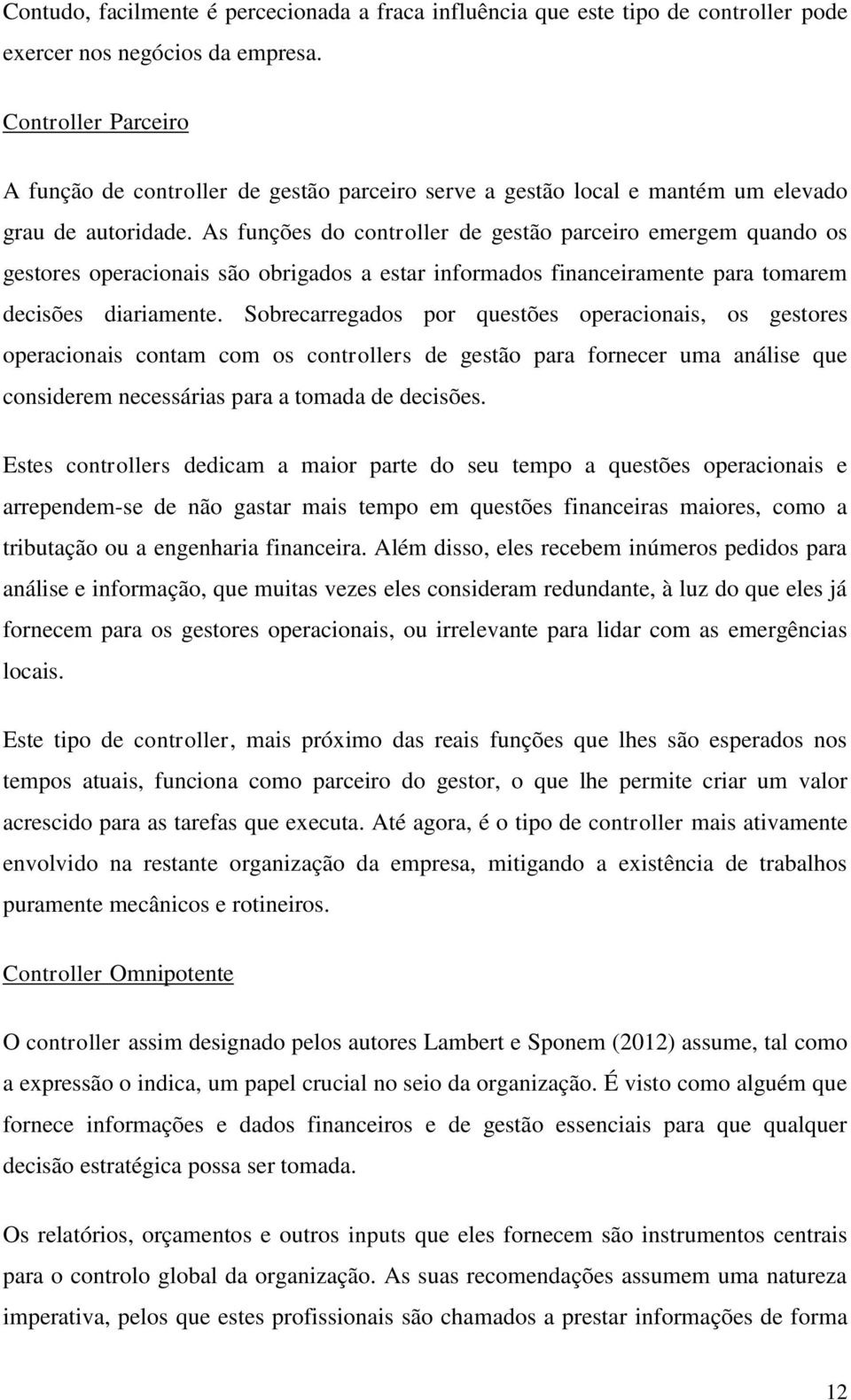 Contudo, facilmente é percecionada a fraca influência que este tipo de controller pode exercer nos negócios da empresa.

Controller Parceiro

A função de controller de gestão parceiro serve a gestão local e mantém um elevado grau de autoridade. As funções do controller de gestão parceiro emergem quando os gestores operacionais são obrigados a estar informados financeiramente para tomarem decisões diariamente. Sobrecarregados por questões operacionais, os gestores operacionais contam com os controllers de gestão para fornecer uma análise que considerem necessárias para a tomada de decisões.

Estes controllers dedicam a maior parte do seu tempo a questões operacionais e arrependem-se de não gastar mais tempo em questões financeiras maiores, como a tributação ou a engenharia financeira. Além disso, eles recebem inúmeros pedidos para análise e informação, que muitas vezes eles consideram redundante, à luz do que eles já fornecem para os gestores operacionais, ou irrelevante para lidar com as emergências locais.

Este tipo de controller, mais próximo das reais funções que lhes são esperados nos tempos atuais, funciona como parceiro do gestor, o que lhe permite criar um valor acrescido para as tarefas que executa. Até agora, é o tipo de controller mais ativamente envolvido na restante organização da empresa, mitigando a existência de trabalhos puramente mecânicos e rotineiros.

Controller Omnipotente

O controller assim designado pelos autores Lambert e Sponem (2012) assume, tal como a expressão o indica, um papel crucial no seio da organização. É visto como alguém que fornece informações e dados financeiros e de gestão essenciais para que qualquer decisão estratégica possa ser tomada.

Os relatórios, orçamentos e outros inputs que eles fornecem são instrumentos centrais para o controlo global da organização. As suas recomendações assumem uma natureza imperativa, pelos que estes profissionais são chamados a prestar informações de forma

12